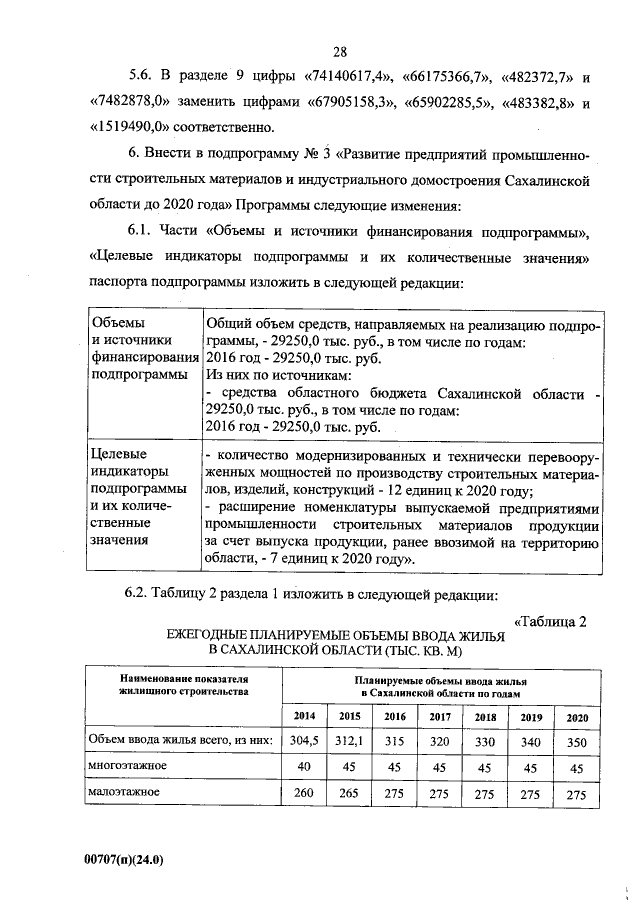 28

5.6. В разделе 9 цифры «74140617,4», «66175366,7», «482372,7» и «7482878,0» заменить цифрами «67905158,3», «65902285,5», «483382,8» и «1519490,0» соответственно.

6. Внести в подпрограмму № 3 «Развитие предприятий промышленности строительных материалов и индустриального домостроения Сахалинской области до 2020 года» Программы следующие изменения:

6.1. Части «Объемы и источники финансирования подпрограммы», «Целевые индикаторы подпрограммы и их количественные значения» паспорта подпрограммы изложить в следующей редакции:

| Объемы и источники финансирования подпрограммы | Общий объем средств, направляемых на реализацию подпрограммы, - 29250,0 тыс. руб., в том числе по годам: 2016 год - 29250,0 тыс. руб. Из них по источникам: - средства областного бюджета Сахалинской области - 29250,0 тыс. руб., в том числе по годам: 2016 год - 29250,0 тыс. руб. |
|---|---|
| Целевые индикаторы подпрограммы и их количественные значения | - количество модернизированных и технически перевооруженных мощностей по производству строительных материалов, изделий, конструкций - 12 единиц к 2020 году; - расширение номенклатуры выпускаемой предприятиями промышленности строительных материалов продукции за счет выпуска продукции, ранее ввозимой на территорию области, - 7 единиц к 2020 году». |

6.2. Таблицу 2 раздела 1 изложить в следующей редакции:

«Таблица 2

ЕЖЕГОДНЫЕ ПЛАНИРУЕМЫЕ ОБЪЕМЫ ВВОДА ЖИЛЬЯ В САХАЛИНСКОЙ ОБЛАСТИ (ТЫС. КВ. М)

| Наименование показателя жилищного строительства | Планируемые объемы ввода жилья в Сахалинской области по годам | | | | | | |
|---|---|---|---|---|---|---|---|
| | 2014 | 2015 | 2016 | 2017 | 2018 | 2019 | 2020 |
| Объем ввода жилья всего, из них: | 304,5 | 312,1 | 315 | 320 | 330 | 340 | 350 |
| многоэтажное | 40 | 45 | 45 | 45 | 45 | 45 | 45 |
| малоэтажное | 260 | 265 | 275 | 275 | 275 | 275 | 275 |

00707(п)(24.0)